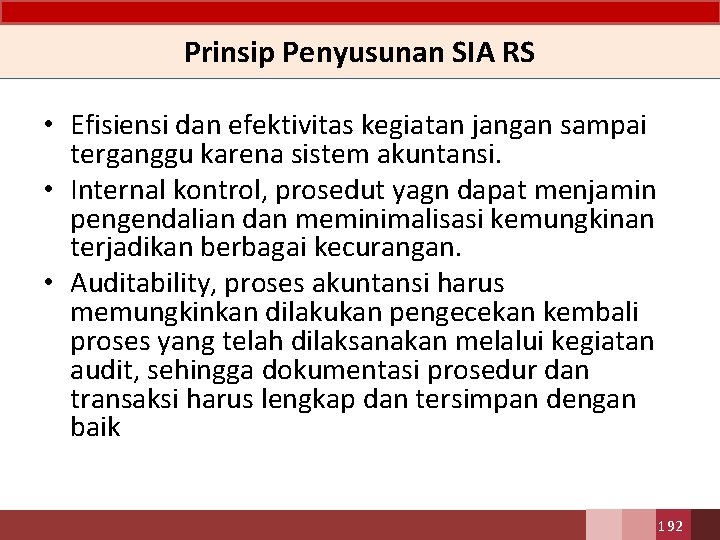 Prinsip Penyusunan SIA RS

• Efisiensi dan efektivitas kegiatan jangan sampai terganggu karena sistem akuntansi.
• Internal kontrol, prosedut yagn dapat menjamin pengendalian dan meminimalisasi kemungkinan terjadikan berbagai kecurangan.
• Auditability, proses akuntansi harus memungkinkan dilakukan pengecekan kembali proses yang telah dilaksanakan melalui kegiatan audit, sehingga dokumentasi prosedur dan transaksi harus lengkap dan tersimpan dengan baik

192